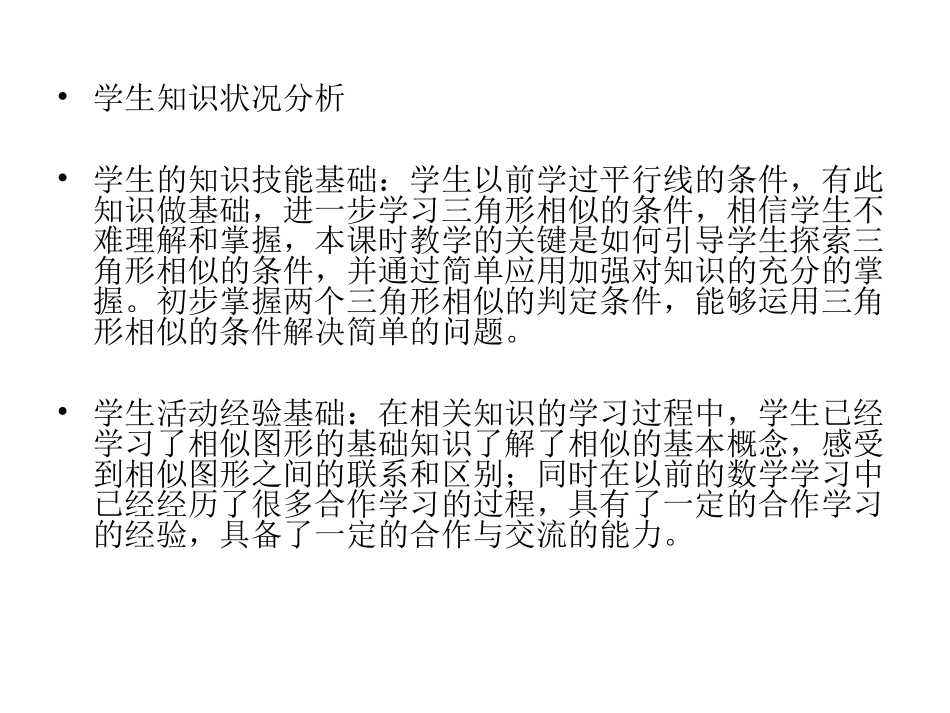 • 学生知识状况分析

• 学生的知识技能基础：学生以前学过平行线的条件，有此知识做基础，进一步学习三角形相似的条件，相信学生不难理解和掌握，本课时教学的关键是如何引导学生探索三角形相似的条件，并通过简单应用加强对知识的充分的掌握。初步掌握两个三角形相似的判定条件，能够运用三角形相似的条件解决简单的问题。

• 学生活动经验基础：在相关知识的学习过程中，学生已经学习了相似图形的基础知识了解了相似的基本概念，感受到相似图形之间的联系和区别；同时在以前的数学学习中已经经历了很多合作学习的过程，具有了一定的合作学习的经验，具备了一定的合作与交流的能力。